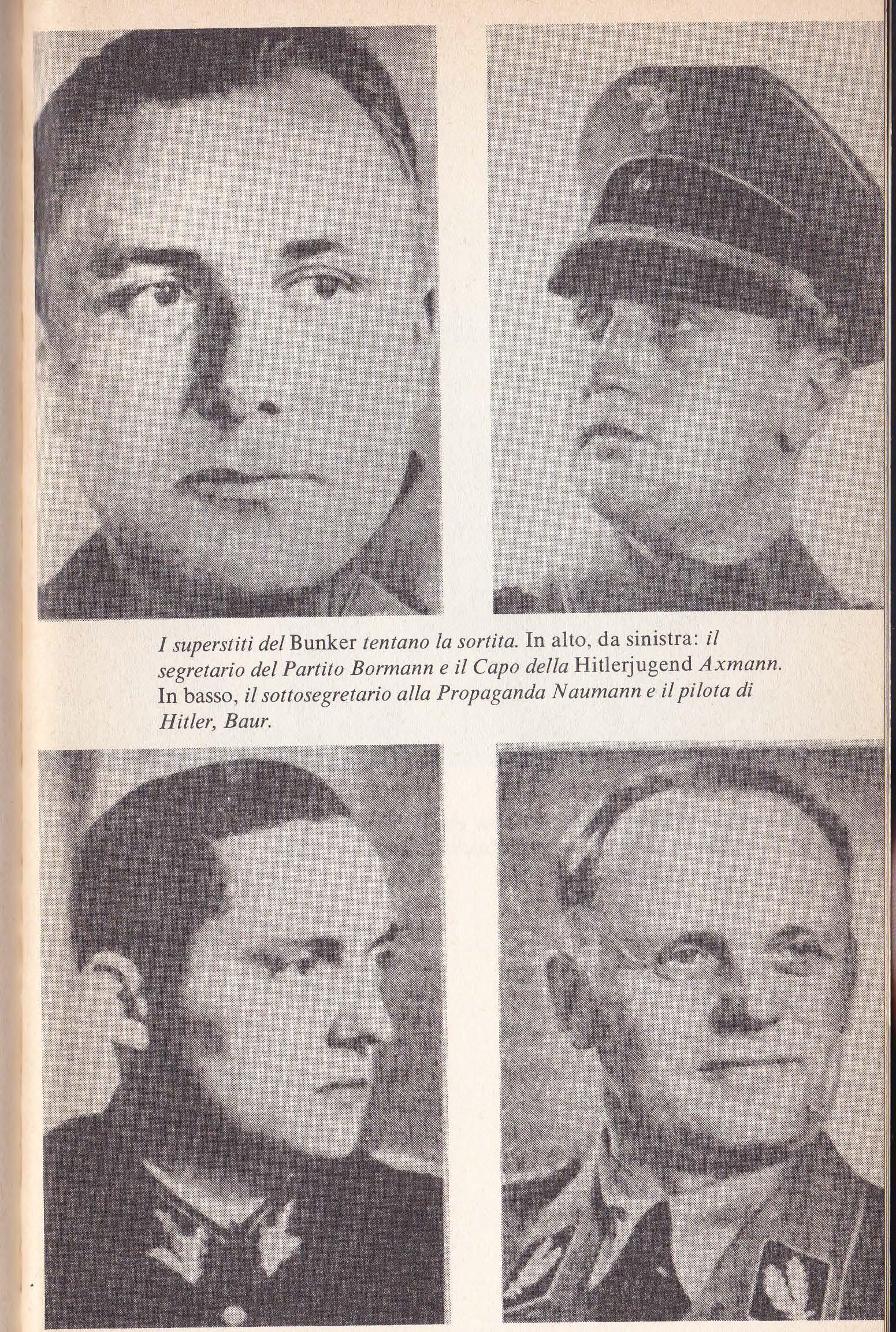 I superstiti del Bunker tentano la sortita. In alto, da sinistra: il segretario del Partito Bormann e il Capo della Hitlerjugend Axmann. In basso, il sottosegretario alla Propaganda Naumann e il pilota di Hitler, Baur.